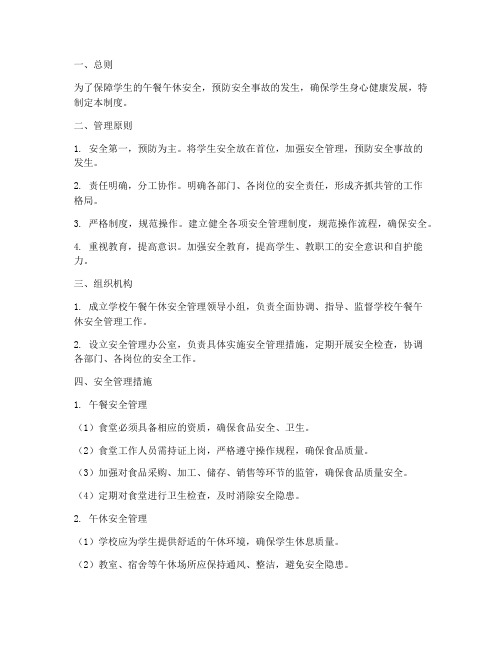 一、总则

为了保障学生的午餐午休安全，预防安全事故的发生，确保学生身心健康发展，特制定本制度。

二、管理原则

1. 安全第一，预防为主。将学生安全放在首位，加强安全管理，预防安全事故的发生。

2. 责任明确，分工协作。明确各部门、各岗位的安全责任，形成齐抓共管的工作格局。

3. 严格制度，规范操作。建立健全各项安全管理制度，规范操作流程，确保安全。

4. 重视教育，提高意识。加强安全教育，提高学生、教职工的安全意识和自护能力。

三、组织机构

1. 成立学校午餐午休安全管理领导小组，负责全面协调、指导、监督学校午餐午休安全管理工作。

2. 设立安全管理办公室，负责具体实施安全管理措施，定期开展安全检查，协调各部门、各岗位的安全工作。

四、安全管理措施

1. 午餐安全管理

（1）食堂必须具备相应的资质，确保食品安全、卫生。

（2）食堂工作人员需持证上岗，严格遵守操作规程，确保食品质量。

（3）加强对食品采购、加工、储存、销售等环节的监管，确保食品质量安全。

（4）定期对食堂进行卫生检查，及时消除安全隐患。

2. 午休安全管理

（1）学校应为学生提供舒适的午休环境，确保学生休息质量。

（2）教室、宿舍等午休场所应保持通风、整洁，避免安全隐患。